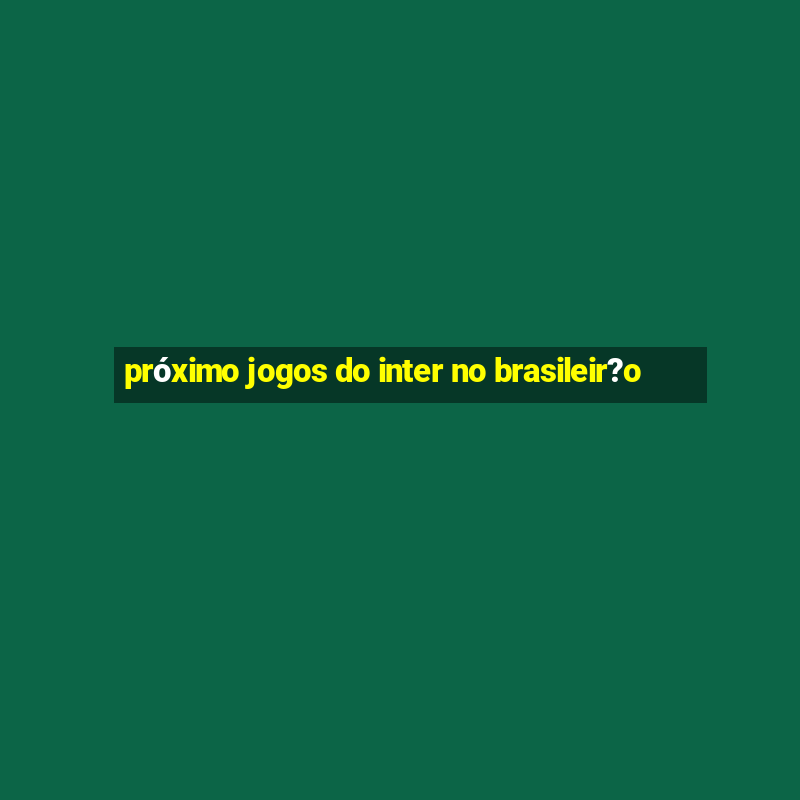 próximo jogos do inter no brasileir?o